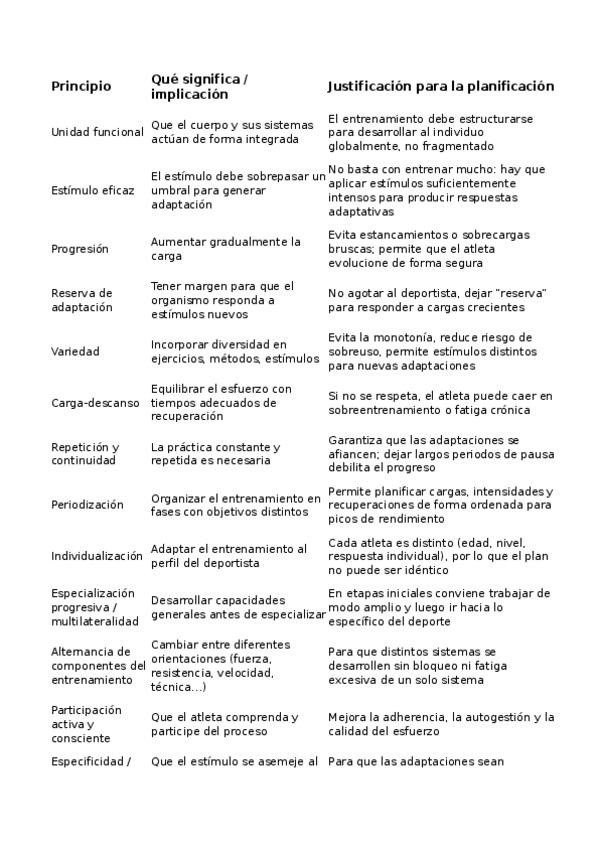 | Principio | Qué significa / implicación | Justificación para la planificación |
|---|---|---|
| Unidad funcional | Que el cuerpo y sus sistemas actúan de forma integrada | El entrenamiento debe estructurarse para desarrollar al individuo globalmente, no fragmentado |
| Estímulo eficaz | El estímulo debe sobrepasar un umbral para generar adaptación | No basta con entrenar mucho: hay que aplicar estímulos suficientemente intensos para producir respuestas adaptativas |
| Progresión | Aumentar gradualmente la carga | Evita estancamientos o sobrecargas bruscas; permite que el atleta evolucione de forma segura |
| Reserva de adaptación | Tener margen para que el organismo responda a estímulos nuevos | No agotar al deportista, dejar "reserva" para responder a cargas crecientes |
| Variedad | Incorporar diversidad en ejercicios, métodos, estímulos | Evita la monotonía, reduce riesgo de sobreuso, permite estímulos distintos para nuevas adaptaciones |
| Carga-descanso | Equilibrar el esfuerzo con tiempos adecuados de recuperación | Si no se respeta, el atleta puede caer en sobreentrenamiento o fatiga crónica |
| Repetición y continuidad | La práctica constante y repetida es necesaria | Garantiza que las adaptaciones se afiancen; dejar largos periodos de pausa debilita el progreso |
| Periodización | Organizar el entrenamiento en fases con objetivos distintos | Permite planificar cargas, intensidades y recuperaciones de forma ordenada para picos de rendimiento |
| Individualización | Adaptar el entrenamiento al perfil del deportista | Cada atleta es distinto (edad, nivel, respuesta individual), por lo que el plan no puede ser idéntico |
| Especialización progresiva / multilateralidad | Desarrollar capacidades generales antes de especializar | En etapas iniciales conviene trabajar de modo amplio y luego ir hacia lo específico del deporte |
| Alternancia de componentes del entrenamiento | Cambiar entre diferentes orientaciones (fuerza, resistencia, velocidad, técnica...) | Para que distintos sistemas se desarrollen sin bloqueo ni fatiga excesiva de un solo sistema |
| Participación activa y consciente | Que el atleta comprenda y participe del proceso | Mejora la adherencia, la autogestión y la calidad del esfuerzo |
| Especificidad / | Que el estímulo se asemeje al | Para que las adaptaciones sean |